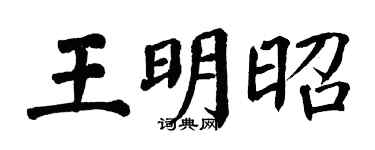 王明昭

词典网